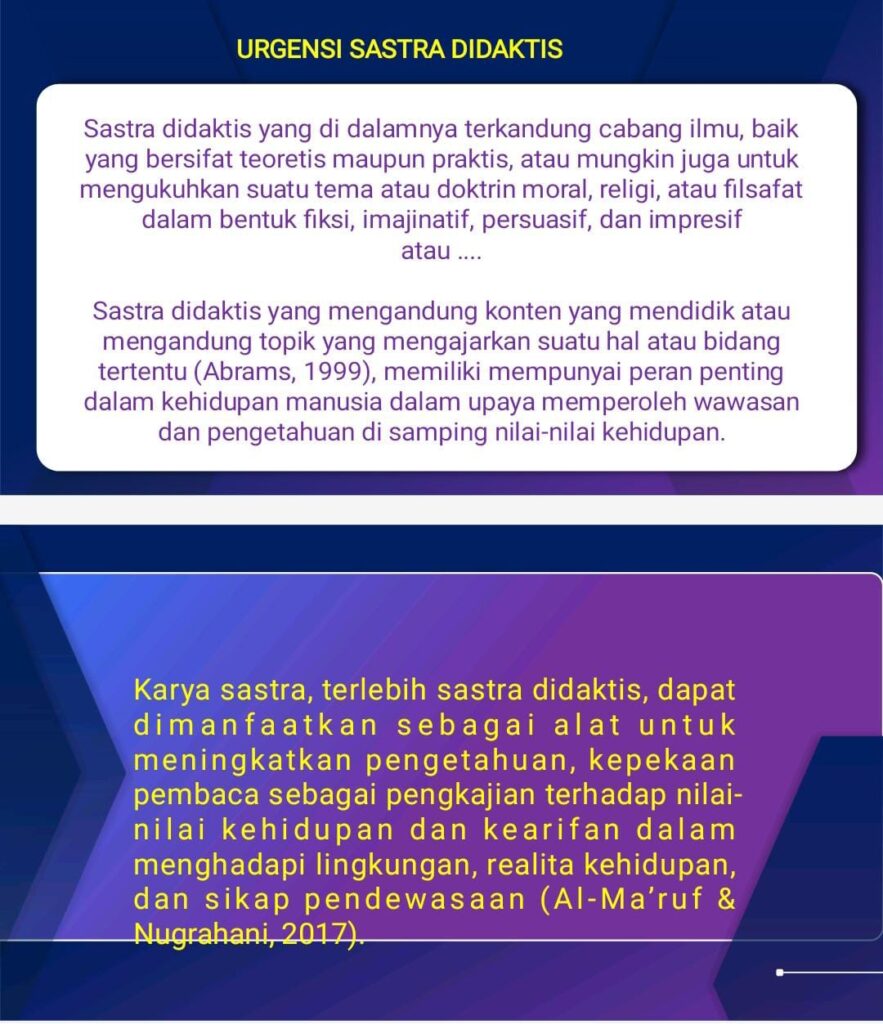 URGENSI SASTRA DIDAKTIS

Sastra didaktis yang di dalamnya terkandung cabang ilmu, baik yang bersifat teoretis maupun praktis, atau mungkin juga untuk mengukuhkan suatu tema atau doktrin moral, religi, atau filsafat dalam bentuk fiksi, imajinatif, persuasif, dan impresif atau ....

Sastra didaktis yang mengandung konten yang mendidik atau mengandung topik yang mengajarkan suatu hal atau bidang tertentu (Abrams, 1999), memiliki mempunyai peran penting dalam kehidupan manusia dalam upaya memperoleh wawasan dan pengetahuan di samping nilai-nilai kehidupan.

Karya sastra, terlebih sastra didaktis, dapat dimanfaatkan sebagai alat untuk meningkatkan pengetahuan, kepekaan pembaca sebagai pengkajian terhadap nilai-nilai kehidupan dan kearifan dalam menghadapi lingkungan, realita kehidupan, dan sikap pendewasaan (Al-Ma'ruf & Nugrahani, 2017).